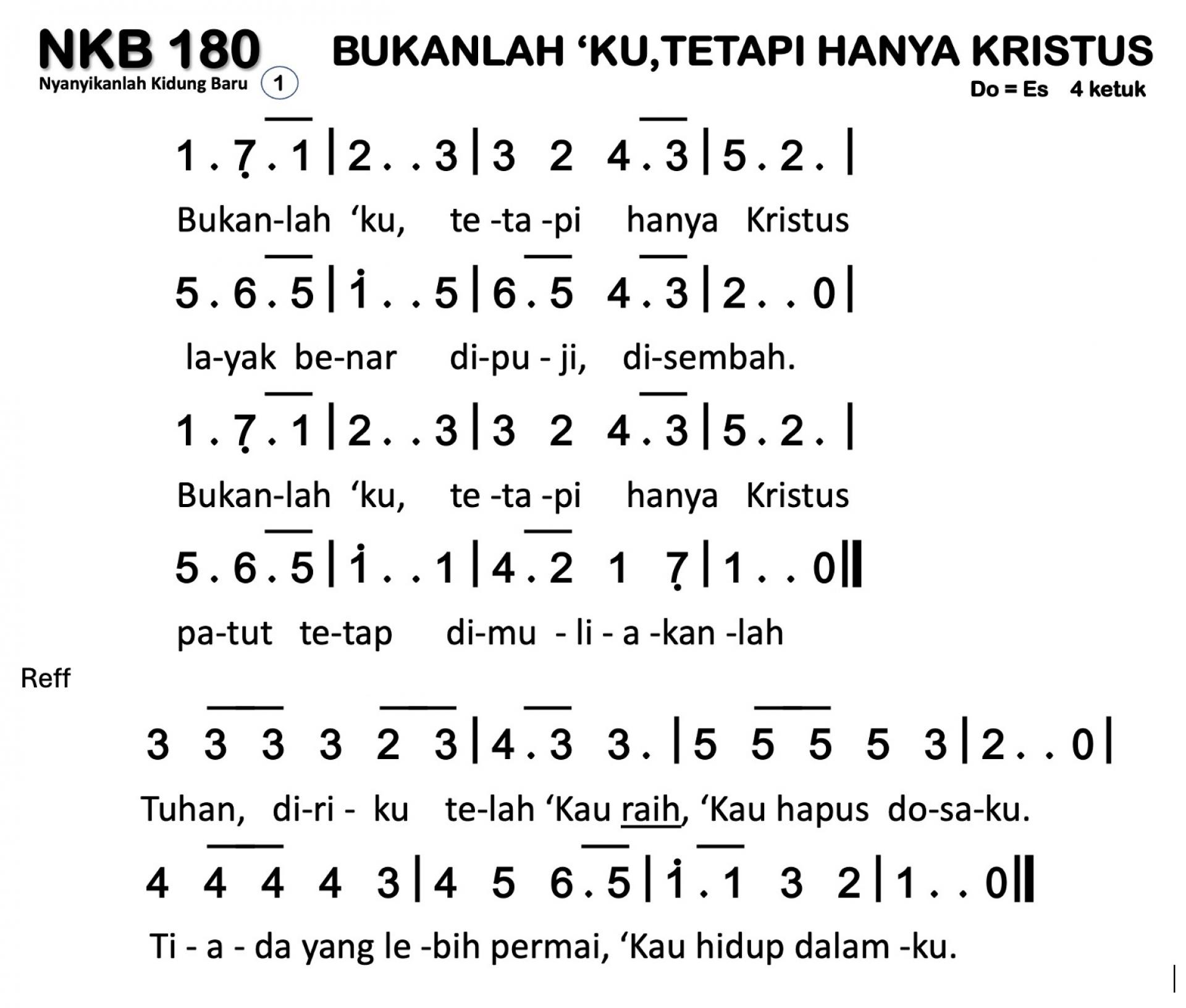 NKB 180
Nyanyikanlah Kidung Baru 1

BUKANLAH ‘KU,TETAPI HANYA KRISTUS

Do = Es 4 ketuk

1 . 7 . 1 | 2 . . 3 | 3 2 4 . 3 | 5 . 2 . |

Bukan-lah ‘ku, te -ta -pi hanya Kristus

5 . 6 . 5 | 1 . . 5 | 6 . 5 4 . 3 | 2 . . 0 |

la-yak be-nar di-pu - ji, di-sembah.

1 . 7 . 1 | 2 . . 3 | 3 2 4 . 3 | 5 . 2 . |

Bukan-lah ‘ku, te -ta -pi hanya Kristus

5 . 6 . 5 | 1 . . 1 | 4 . 2 1 7 | 1 . . 0 ||

pa-tut te-tap di-mu - li - a -kan -lah

Reff

3 3 3 3 2 3 | 4 . 3 3 . | 5 5 5 5 3 | 2 . . 0 |

Tuhan, di-ri - ku te-lah ‘Kau raih, ‘Kau hapus do-sa-ku.

4 4 4 4 3 | 4 5 6 . 5 | 1 . 1 3 2 | 1 . . 0 ||

Ti - a - da yang le -bih permai, ‘Kau hidup dalam -ku.